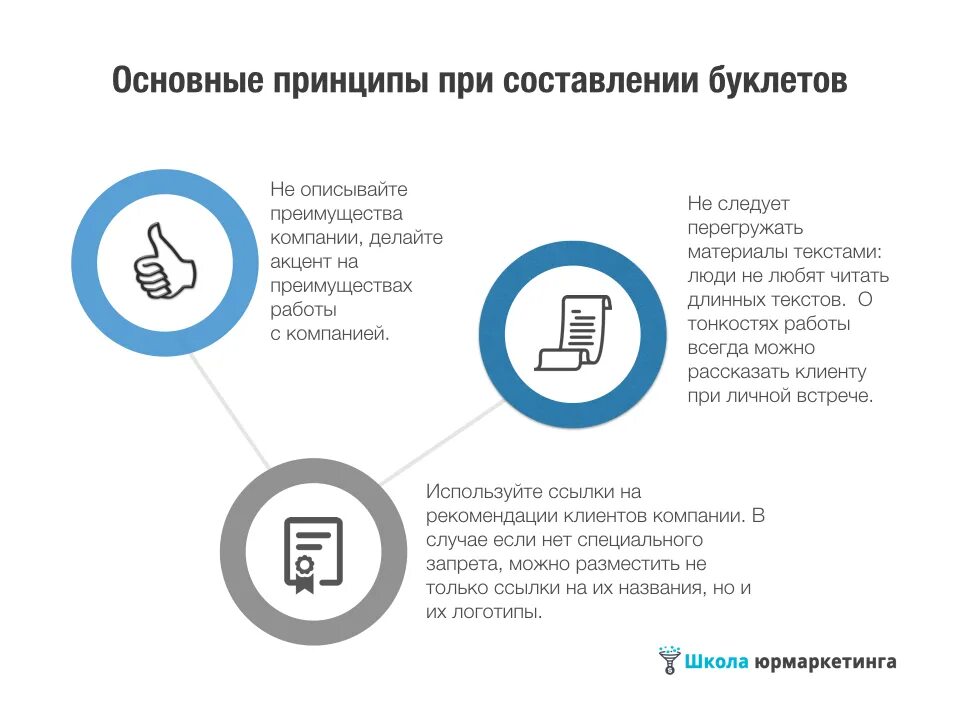 Основные принципы при составлении буклетов

Не описывайте преимущества компании, делайте акцент на преимуществах работы с компанией.

Не следует перегружать материалы текстами: люди не любят читать длинных текстов. О тонкостях работы всегда можно рассказать клиенту при личной встрече.

Используйте ссылки на рекомендации клиентов компании. В случае если нет специального запрета, можно разместить не только ссылки на их названия, но и их логотипы.

Школа юрмаркетинга